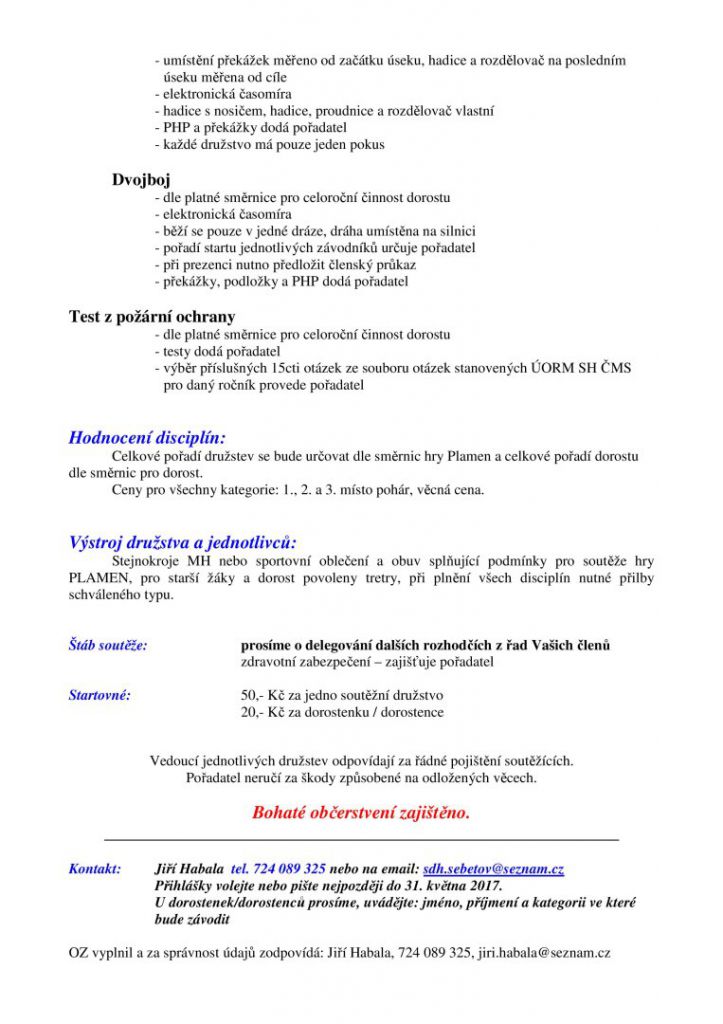 - umístění překážek měřeno od začátku úseku, hadice a rozdělovač na posledním úseku měřena od cíle
- elektronická časomíra
- hadice s nosičem, hadice, proudnice a rozdělovač vlastní
- PHP a překážky dodá pořadatel
- každé družstvo má pouze jeden pokus

Dvojboj
- dle platné směrnice pro celoroční činnost dorostu
- elektronická časomíra
- běží se pouze v jedné dráze, dráha umístěna na silnici
- pořadí startu jednotlivých závodníků určuje pořadatel
- při prezenci nutno předložit členský průkaz
- překážky, podložky a PHP dodá pořadatel

Test z požární ochrany
- dle platné směrnice pro celoroční činnost dorostu
- testy dodá pořadatel
- výběr příslušných 15cti otázek ze souboru otázek stanovených ÚORM SH ČMS pro daný ročník provede pořadatel

Hodnocení disciplín:
Celkové pořadí družstev se bude určovat dle směrnic hry Plamen a celkové pořadí dorostu dle směrnic pro dorost.
Ceny pro všechny kategorie: 1., 2. a 3. místo pohár, věcná cena.

Výstroj družstva a jednotlivců:
Stejnokroje MH nebo sportovní oblečení a obuv splňující podmínky pro soutěže hry PLAMEN, pro starší žáky a dorost povoleny tretry, při plnění všech disciplín nutné přilby schváleného typu.

Štáb soutěže: prosíme o delegování dalších rozhodčích z řad Vašich členů
zdravotní zabezpečení – zajišťuje pořadatel

Startovné: 50,- Kč za jedno soutěžní družstvo
20,- Kč za dorostenku / dorostence

Vedoucí jednotlivých družstev odpovídají za řádné pojištění soutěžících.
Pořadatel neručí za škody způsobené na odložených věcech.

Bohaté občerstvení zajištěno.

Kontakt: Jiří Habala tel. 724 089 325 nebo na email: sdh.sebetov@seznam.cz
Přihlášky volejte nebo pište nejpozději do 31. května 2017.
U dorostenek/dorostenců prosíme, uvádějte: jméno, příjmení a kategorii ve které bude závodit

OZ vyplnil a za správnost údajů zodpovídá: Jiří Habala, 724 089 325, jiri.habala@seznam.cz